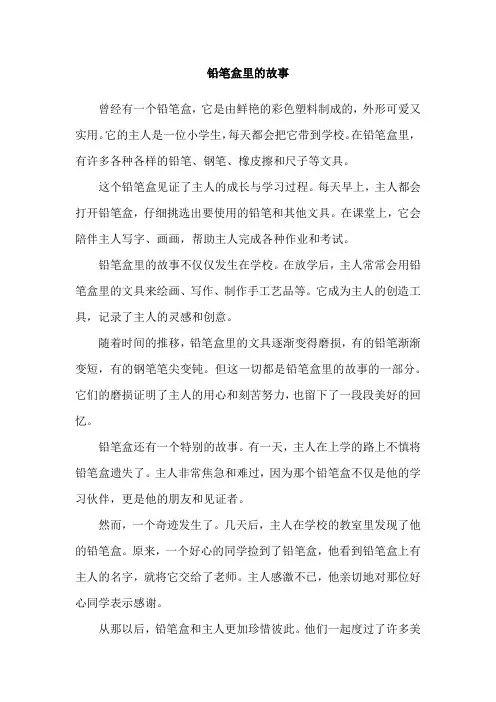 铅笔盒里的故事

曾经有一个铅笔盒，它是由鲜艳的彩色塑料制成的，外形可爱又实用。它的主人是一位小学生，每天都会把它带到学校。在铅笔盒里，有许多各种各样的铅笔、钢笔、橡皮擦和尺子等文具。

这个铅笔盒见证了主人的成长与学习过程。每天早上，主人都会打开铅笔盒，仔细挑选出要使用的铅笔和其他文具。在课堂上，它会陪伴主人写字、画画，帮助主人完成各种作业和考试。

铅笔盒里的故事不仅仅发生在学校。在放学后，主人常常会用铅笔盒里的文具来绘画、写作、制作手工艺品等。它成为主人的创造工具，记录了主人的灵感和创意。

随着时间的推移，铅笔盒里的文具逐渐变得磨损，有的铅笔渐渐变短，有的钢笔笔尖变钝。但这一切都是铅笔盒里的故事的一部分。它们的磨损证明了主人的用心和刻苦努力，也留下了一段段美好的回忆。

铅笔盒还有一个特别的故事。有一天，主人在上学的路上不慎将铅笔盒遗失了。主人非常焦急和难过，因为那个铅笔盒不仅是他的学习伙伴，更是他的朋友和见证者。

然而，一个奇迹发生了。几天后，主人在学校的教室里发现了他的铅笔盒。原来，一个好心的同学捡到了铅笔盒，他看到铅笔盒上有主人的名字，就将它交给了老师。主人感激不已，他亲切地对那位好心同学表示感谢。

从那以后，铅笔盒和主人更加珍惜彼此。他们一起度过了许多美